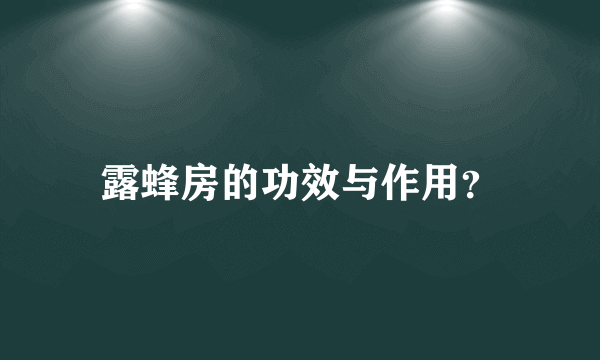 露蜂房的功效与作用?